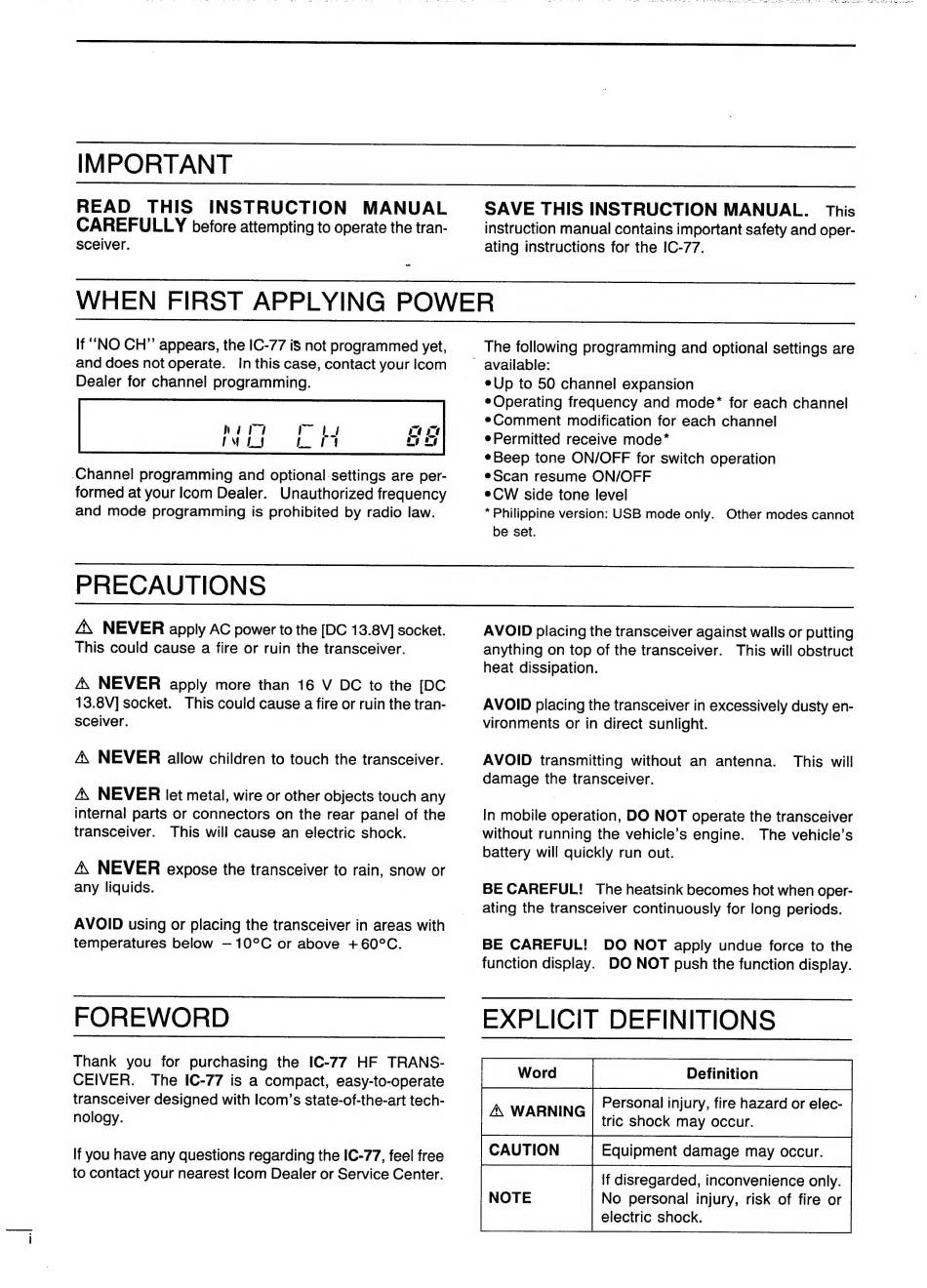 IMPORTANT

READ THIS INSTRUCTION MANUAL CAREFULLY before attempting to operate the transceiver.

SAVE THIS INSTRUCTION MANUAL. This instruction manual contains important safety and operating instructions for the IC-77.

WHEN FIRST APPLYING POWER

If "NO CH" appears, the IC-77 is not programmed yet, and does not operate. In this case, contact your Icom Dealer for channel programming.

NO CH 88

Channel programming and optional settings are performed at your Icom Dealer. Unauthorized frequency and mode programming is prohibited by radio law.

The following programming and optional settings are available:
•Up to 50 channel expansion
•Operating frequency and mode* for each channel
•Comment modification for each channel
•Permitted receive mode*
•Beep tone ON/OFF for switch operation
•Scan resume ON/OFF
•CW side tone level
* Philippine version: USB mode only. Other modes cannot be set.

PRECAUTIONS

⚠ NEVER apply AC power to the [DC 13.8V] socket. This could cause a fire or ruin the transceiver.

⚠ NEVER apply more than 16 V DC to the [DC 13.8V] socket. This could cause a fire or ruin the transceiver.

⚠ NEVER allow children to touch the transceiver.

⚠ NEVER let metal, wire or other objects touch any internal parts or connectors on the rear panel of the transceiver. This will cause an electric shock.

⚠ NEVER expose the transceiver to rain, snow or any liquids.

AVOID using or placing the transceiver in areas with temperatures below −10°C or above +60°C.

AVOID placing the transceiver against walls or putting anything on top of the transceiver. This will obstruct heat dissipation.

AVOID placing the transceiver in excessively dusty environments or in direct sunlight.

AVOID transmitting without an antenna. This will damage the transceiver.

In mobile operation, DO NOT operate the transceiver without running the vehicle's engine. The vehicle's battery will quickly run out.

BE CAREFUL! The heatsink becomes hot when operating the transceiver continuously for long periods.

BE CAREFUL! DO NOT apply undue force to the function display. DO NOT push the function display.

FOREWORD

Thank you for purchasing the IC-77 HF TRANSCEIVER. The IC-77 is a compact, easy-to-operate transceiver designed with Icom's state-of-the-art technology.

If you have any questions regarding the IC-77, feel free to contact your nearest Icom Dealer or Service Center.

EXPLICIT DEFINITIONS

| Word | Definition |
|---|---|
| ⚠ WARNING | Personal injury, fire hazard or electric shock may occur. |
| CAUTION | Equipment damage may occur. |
| NOTE | If disregarded, inconvenience only. No personal injury, risk of fire or electric shock. |

i